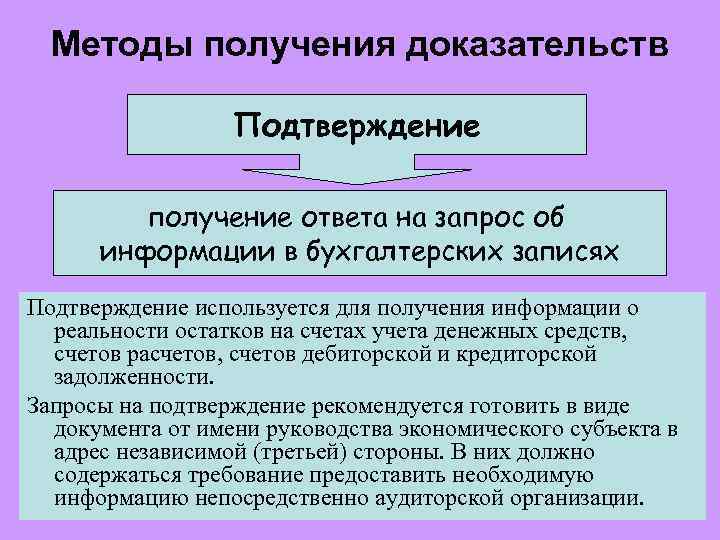 Методы получения доказательств

Подтверждение

получение ответа на запрос об информации в бухгалтерских записях

Подтверждение используется для получения информации о реальности остатков на счетах учета денежных средств, счетов расчетов, счетов дебиторской и кредиторской задолженности.

Запросы на подтверждение рекомендуется готовить в виде документа от имени руководства экономического субъекта в адрес независимой (третьей) стороны. В них должно содержаться требование предоставить необходимую информацию непосредственно аудиторской организации.